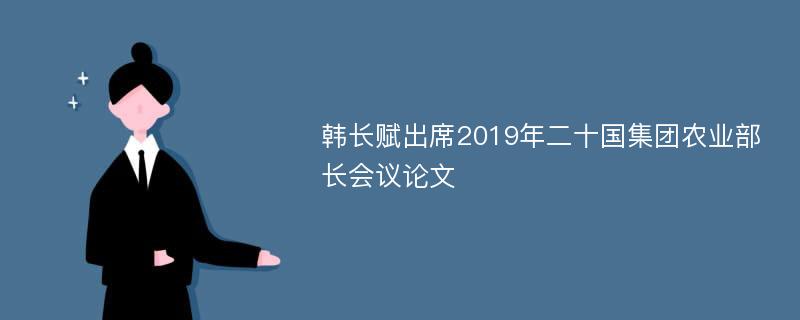 韩长赋出席2019年二十国集团农业部长会议论文